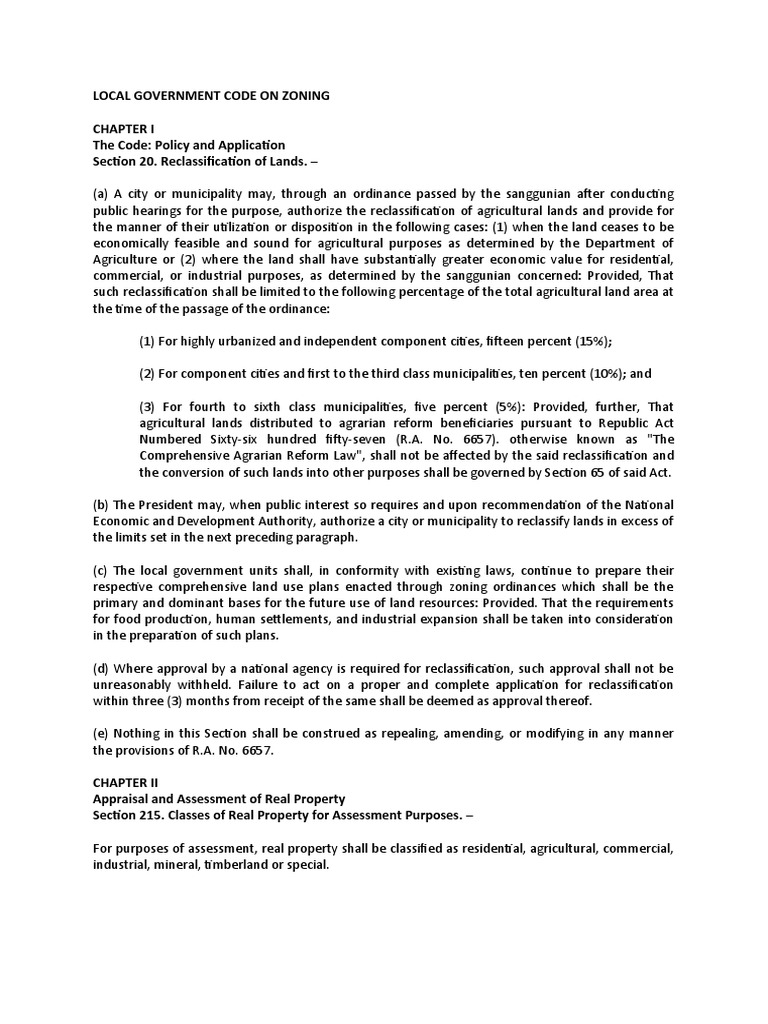 LOCAL GOVERNMENT CODE ON ZONING

CHAPTER I
The Code: Policy and Application
Section 20. Reclassification of Lands. –

(a) A city or municipality may, through an ordinance passed by the sanggunian after conducting public hearings for the purpose, authorize the reclassification of agricultural lands and provide for the manner of their utilization or disposition in the following cases: (1) when the land ceases to be economically feasible and sound for agricultural purposes as determined by the Department of Agriculture or (2) where the land shall have substantially greater economic value for residential, commercial, or industrial purposes, as determined by the sanggunian concerned: Provided, That such reclassification shall be limited to the following percentage of the total agricultural land area at the time of the passage of the ordinance:

(1) For highly urbanized and independent component cities, fifteen percent (15%);

(2) For component cities and first to the third class municipalities, ten percent (10%); and

(3) For fourth to sixth class municipalities, five percent (5%): Provided, further, That agricultural lands distributed to agrarian reform beneficiaries pursuant to Republic Act Numbered Sixty-six hundred fifty-seven (R.A. No. 6657). otherwise known as "The Comprehensive Agrarian Reform Law", shall not be affected by the said reclassification and the conversion of such lands into other purposes shall be governed by Section 65 of said Act.

(b) The President may, when public interest so requires and upon recommendation of the National Economic and Development Authority, authorize a city or municipality to reclassify lands in excess of the limits set in the next preceding paragraph.

(c) The local government units shall, in conformity with existing laws, continue to prepare their respective comprehensive land use plans enacted through zoning ordinances which shall be the primary and dominant bases for the future use of land resources: Provided. That the requirements for food production, human settlements, and industrial expansion shall be taken into consideration in the preparation of such plans.

(d) Where approval by a national agency is required for reclassification, such approval shall not be unreasonably withheld. Failure to act on a proper and complete application for reclassification within three (3) months from receipt of the same shall be deemed as approval thereof.

(e) Nothing in this Section shall be construed as repealing, amending, or modifying in any manner the provisions of R.A. No. 6657.

CHAPTER II
Appraisal and Assessment of Real Property
Section 215. Classes of Real Property for Assessment Purposes. –

For purposes of assessment, real property shall be classified as residential, agricultural, commercial, industrial, mineral, timberland or special.